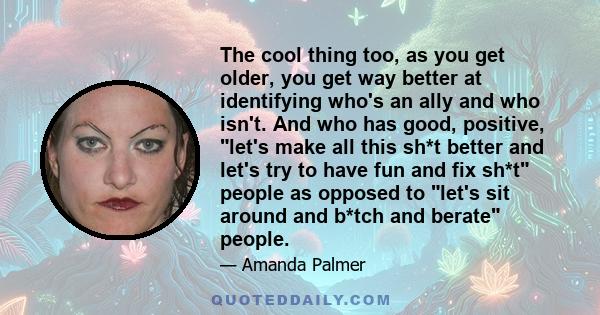 The cool thing too, as you get older, you get way better at identifying who's an ally and who isn't. And who has good, positive, "let's make all this sh*t better and let's try to have fun and fix sh*t" people as opposed to "let's sit around and b*tch and berate" people.

— Amanda Palmer

QUOTEDDAILY.COM